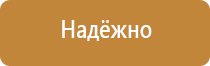 Надёжно